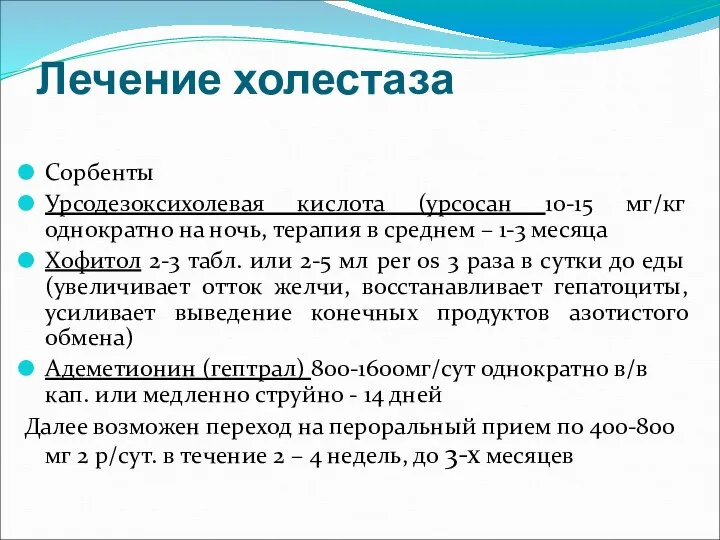 Лечение холестаза

Сорбенты

Урсодезоксихолевая кислота (урсосан 10-15 мг/кг однократно на ночь, терапия в среднем – 1-3 месяца

Хофитол 2-3 табл. или 2-5 мл per os 3 раза в сутки до еды (увеличивает отток желчи, восстанавливает гепатоциты, усиливает выведение конечных продуктов азотистого обмена)

Адеметионин (гептрал) 800-1600мг/сут однократно в/в кап. или медленно струйно - 14 дней

Далее возможен переход на пероральный прием по 400-800 мг 2 р/сут. в течение 2 – 4 недель, до 3-х месяцев